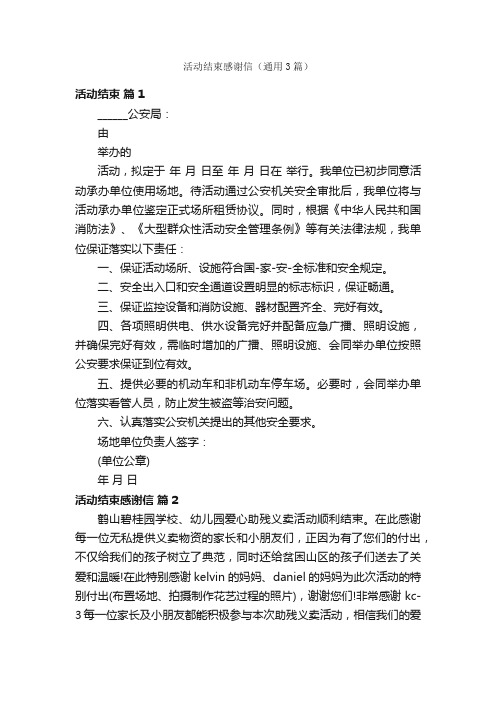 活动结束感谢信（通用3篇）

活动结束 篇1

____公安局：

由

举办的

活动，拟定于 年 月 日至 年 月 日在 举行。我单位已初步同意活动承办单位使用场地。待活动通过公安机关安全审批后，我单位将与活动承办单位鉴定正式场所租赁协议。同时，根据《中华人民共和国消防法》、《大型群众性活动安全管理条例》等有关法律法规，我单位保证落实以下责任：

一、保证活动场所、设施符合国-家-安-全标准和安全规定。

二、安全出入口和安全通道设置明显的标志标识，保证畅通。

三、保证监控设备和消防设施、器材配置齐全、完好有效。

四、各项照明供电、供水设备完好并配备应急广播、照明设施，并确保完好有效，需临时增加的广播、照明设施、会同举办单位按照公安要求保证到位有效。

五、提供必要的机动车和非机动车停车场。必要时，会同举办单位落实看管人员，防止发生被盗等治安问题。

六、认真落实公安机关提出的其他安全要求。

场地单位负责人签字：

(单位公章)

年 月 日

活动结束感谢信 篇2

鹤山碧桂园学校、幼儿园爱心助残义卖活动顺利结束。在此感谢每一位无私提供义卖物资的家长和小朋友们，正因为有了您们的付出，不仅给我们的孩子树立了典范，同时还给贫困山区的孩子们送去了关爱和温暖!在此特别感谢kelvin的妈妈、daniel的妈妈为此次活动的特别付出(布置场地、拍摄制作花艺过程的照片)，谢谢您们!非常感谢kc-3每一位家长及小朋友都能积极参与本次助残义卖活动，相信我们的爱